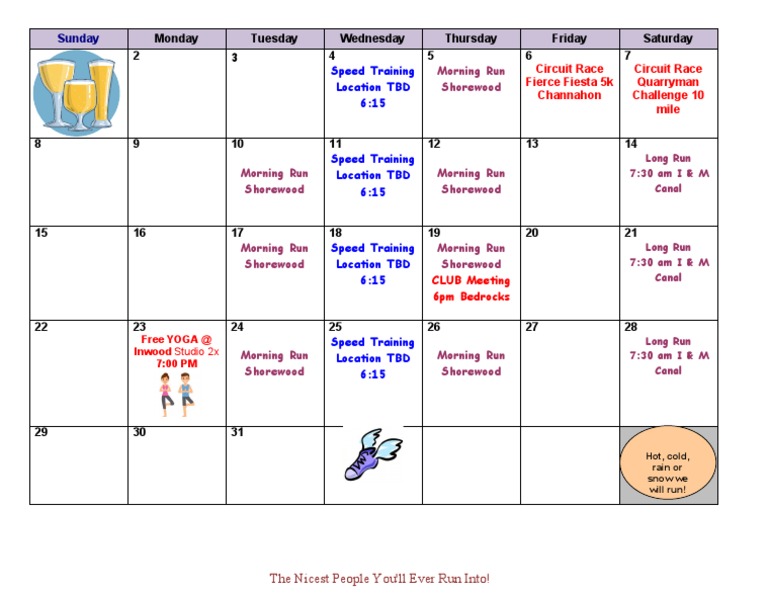 | Sunday | Monday | Tuesday | Wednesday | Thursday | Friday | Saturday |
|---|---|---|---|---|---|---|
| | 2 | 3 | 4 Speed Training Location TBD 6:15 | 5 Morning Run Shorewood | 6 Circuit Race Fierce Fiesta 5k Channahon | 7 Circuit Race Quarryman Challenge 10 mile |
| 8 | 9 | 10 Morning Run Shorewood | 11 Speed Training Location TBD 6:15 | 12 Morning Run Shorewood | 13 | 14 Long Run 7:30 am I & M Canal |
| 15 | 16 | 17 Morning Run Shorewood | 18 Speed Training Location TBD 6:15 | 19 Morning Run Shorewood CLUB Meeting 6pm Bedrocks | 20 | 21 Long Run 7:30 am I & M Canal |
| 22 | 23 Free YOGA @ Inwood Studio 2x 7:00 PM | 24 Morning Run Shorewood | 25 Speed Training Location TBD 6:15 | 26 Morning Run Shorewood | 27 | 28 Long Run 7:30 am I & M Canal |
| 29 | 30 | 31 | | | | Hot, cold, rain or snow we will run! |

The Nicest People You'll Ever Run Into!